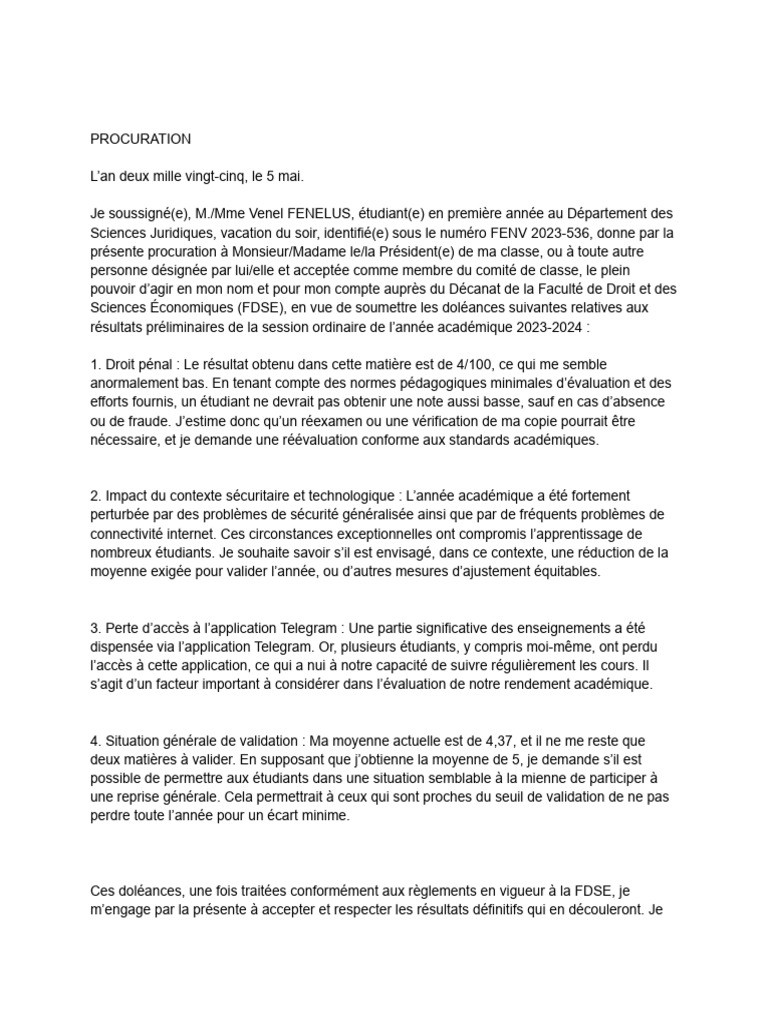 PROCURATION

L'an deux mille vingt-cinq, le 5 mai.

Je soussigné(e), M./Mme Venel FENELUS, étudiant(e) en première année au Département des Sciences Juridiques, vacation du soir, identifié(e) sous le numéro FENV 2023-536, donne par la présente procuration à Monsieur/Madame le/la Président(e) de ma classe, ou à toute autre personne désignée par lui/elle et acceptée comme membre du comité de classe, le plein pouvoir d'agir en mon nom et pour mon compte auprès du Décanat de la Faculté de Droit et des Sciences Économiques (FDSE), en vue de soumettre les doléances suivantes relatives aux résultats préliminaires de la session ordinaire de l'année académique 2023-2024 :

1. Droit pénal : Le résultat obtenu dans cette matière est de 4/100, ce qui me semble anormalement bas. En tenant compte des normes pédagogiques minimales d'évaluation et des efforts fournis, un étudiant ne devrait pas obtenir une note aussi basse, sauf en cas d'absence ou de fraude. J'estime donc qu'un réexamen ou une vérification de ma copie pourrait être nécessaire, et je demande une réévaluation conforme aux standards académiques.

2. Impact du contexte sécuritaire et technologique : L'année académique a été fortement perturbée par des problèmes de sécurité généralisée ainsi que par de fréquents problèmes de connectivité internet. Ces circonstances exceptionnelles ont compromis l'apprentissage de nombreux étudiants. Je souhaite savoir s'il est envisagé, dans ce contexte, une réduction de la moyenne exigée pour valider l'année, ou d'autres mesures d'ajustement équitables.

3. Perte d'accès à l'application Telegram : Une partie significative des enseignements a été dispensée via l'application Telegram. Or, plusieurs étudiants, y compris moi-même, ont perdu l'accès à cette application, ce qui a nui à notre capacité de suivre régulièrement les cours. Il s'agit d'un facteur important à considérer dans l'évaluation de notre rendement académique.

4. Situation générale de validation : Ma moyenne actuelle est de 4,37, et il ne me reste que deux matières à valider. En supposant que j'obtienne la moyenne de 5, je demande s'il est possible de permettre aux étudiants dans une situation semblable à la mienne de participer à une reprise générale. Cela permettrait à ceux qui sont proches du seuil de validation de ne pas perdre toute l'année pour un écart minime.

Ces doléances, une fois traitées conformément aux règlements en vigueur à la FDSE, je m'engage par la présente à accepter et respecter les résultats définitifs qui en découleront. Je